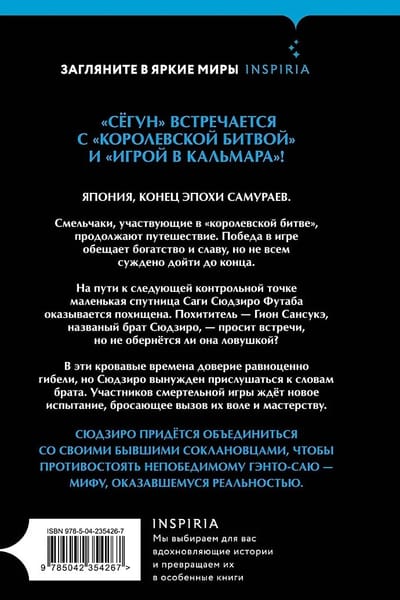 ЗАГЛЯНИТЕ В ЯРКИЕ МИРЫ INSPIRIA

«СЁГУН» ВСТРЕЧАЕТСЯ С «КОРОЛЕВСКОЙ БИТВОЙ» И «ИГРОЙ В КАЛЬМАРА»!

ЯПОНИЯ, КОНЕЦ ЭПОХИ САМУРАЕВ.

Смельчаки, участвующие в «королевской битве», продолжают путешествие. Победа в игре обещает богатство и славу, но не всем суждено дойти до конца.

На пути к следующей контрольной точке маленькая спутница Саги Сюдзиро Футаба оказывается похищена. Похититель — Гион Сансукэ, названый брат Сюдзиро, — просит встречи, но не обернётся ли она ловушкой?

В эти кровавые времена доверие равноценно гибели, но Сюдзиро вынужден прислушаться к словам брата. Участников смертельной игры ждёт новое испытание, бросающее вызов их воле и мастерству.

СЮДЗИРО ПРИДЁТСЯ ОБЪЕДИНИТЬСЯ СО СВОИМИ БЫВШИМИ СОКЛАНОВЦАМИ, ЧТОБЫ ПРОТИВОСТОЯТЬ НЕПОБЕДИМОМУ ГЭНТО-САЮ — МИФУ, ОКАЗАВШЕМУСЯ РЕАЛЬНОСТЬЮ.

ISBN 978-5-04-235426-7

9 785042 354267 >

INSPIRIA
Мы выбираем для вас вдохновляющие истории и превращаем их в особенные книги